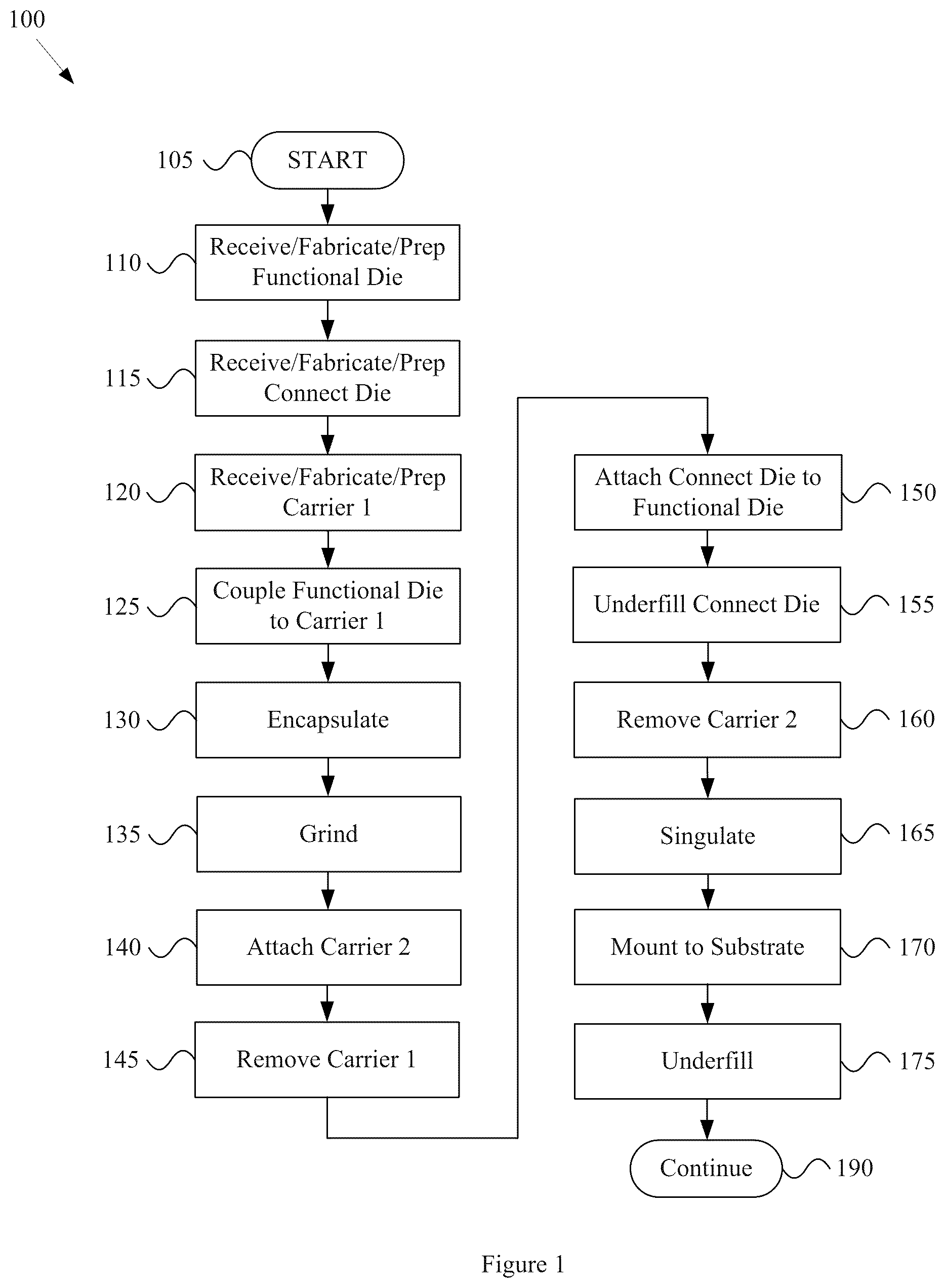 100

105 START

110 Receive/Fabricate/Prep Functional Die

115 Receive/Fabricate/Prep Connect Die

120 Receive/Fabricate/Prep Carrier 1

125 Couple Functional Die to Carrier 1

130 Encapsulate

135 Grind

140 Attach Carrier 2

145 Remove Carrier 1

Attach Connect Die to Functional Die 150

Underfill Connect Die 155

Remove Carrier 2 160

Singulate 165

Mount to Substrate 170

Underfill 175

Continue 190

Figure 1